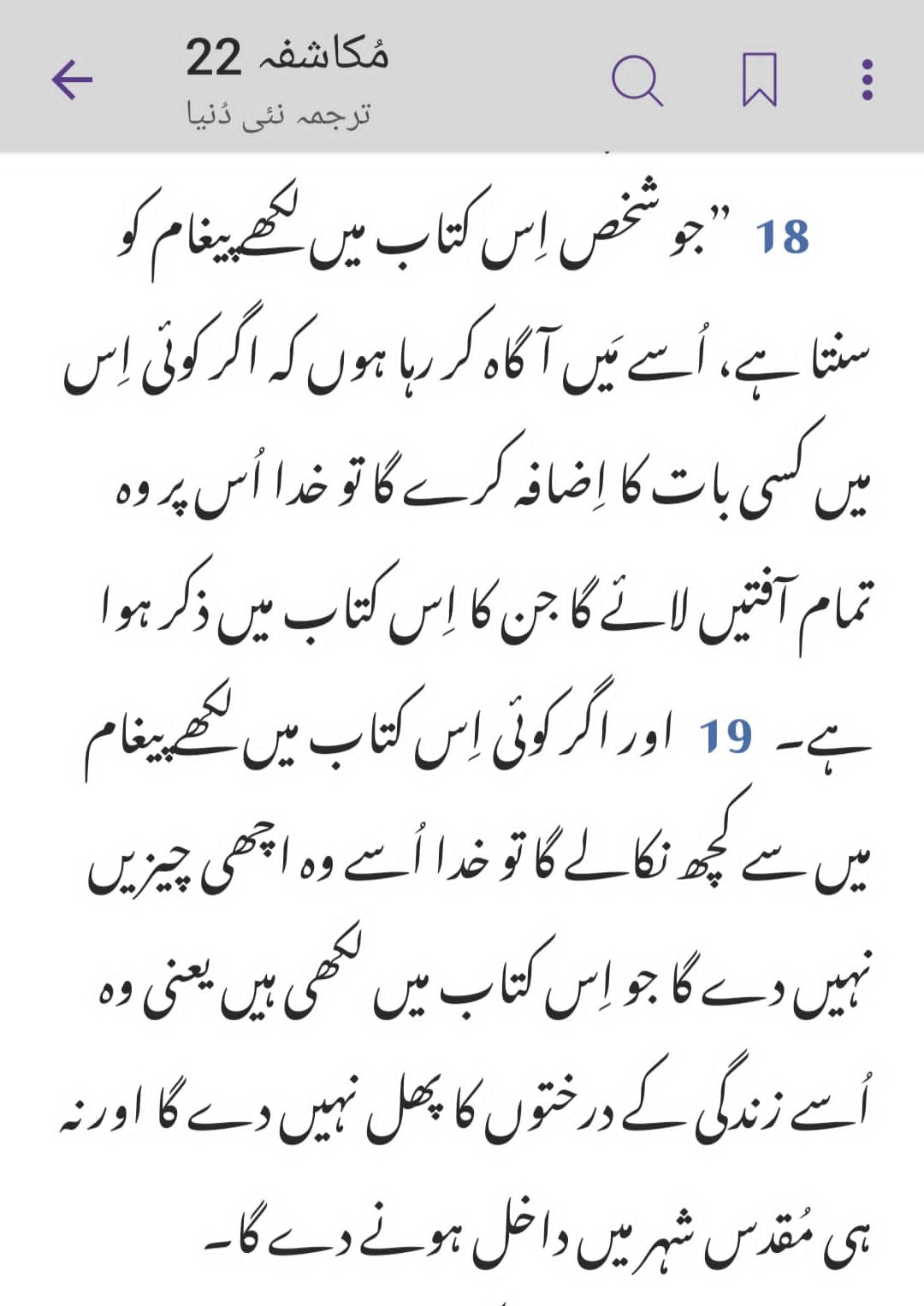 مُکاشفہ 22
ترجمہ نئی دُنیا

18 ”جو شخص اِس کتاب میں لکھے پیغام کو سنتا ہے، اُسے مَیں آگاہ کر رہا ہوں کہ اگر کوئی اِس میں کسی بات کا اِضافہ کرے گا تو خدا اُس پر وہ تمام آفتیں لائے گا جن کا اِس کتاب میں ذکر ہوا ہے۔ 19 اور اگر کوئی اِس کتاب میں لکھے پیغام میں سے کچھ نکالے گا تو خدا اُسے وہ اچھی چیزیں نہیں دے گا جو اِس کتاب میں لکھی ہیں یعنی وہ اُسے زندگی کے درختوں کا پھل نہیں دے گا اور نہ ہی مُقدس شہر میں داخل ہونے دے گا۔